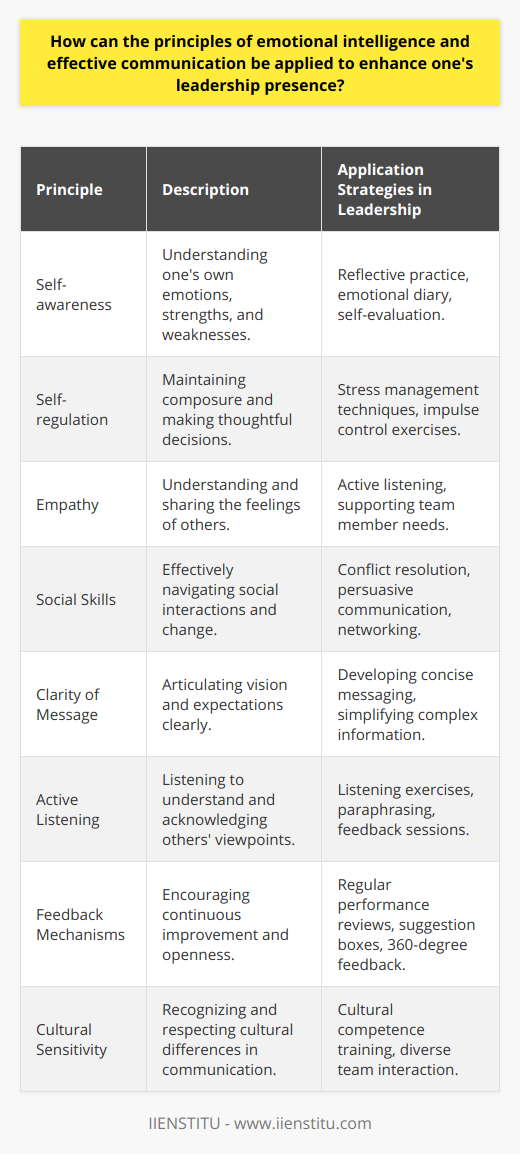 How can the principles of emotional intelligence and effective communication be applied to enhance one's leadership presence?

| Principle | Description | Application Strategies in Leadership |
|---|---|---|
| Self-awareness | Understanding one's own emotions, strengths, and weaknesses. | Reflective practice, emotional diary, self-evaluation. |
| Self-regulation | Maintaining composure and making thoughtful decisions. | Stress management techniques, impulse control exercises. |
| Empathy | Understanding and sharing the feelings of others. | Active listening, supporting team member needs. |
| Social Skills | Effectively navigating social interactions and change. | Conflict resolution, persuasive communication, networking. |
| Clarity of Message | Articulating vision and expectations clearly. | Developing concise messaging, simplifying complex information. |
| Active Listening | Listening to understand and acknowledging others' viewpoints. | Listening exercises, paraphrasing, feedback sessions. |
| Feedback Mechanisms | Encouraging continuous improvement and openness. | Regular performance reviews, suggestion boxes, 360-degree feedback. |
| Cultural Sensitivity | Recognizing and respecting cultural differences in communication. | Cultural competence training, diverse team interaction. |

IIENSTITU - www.iienstitu.com